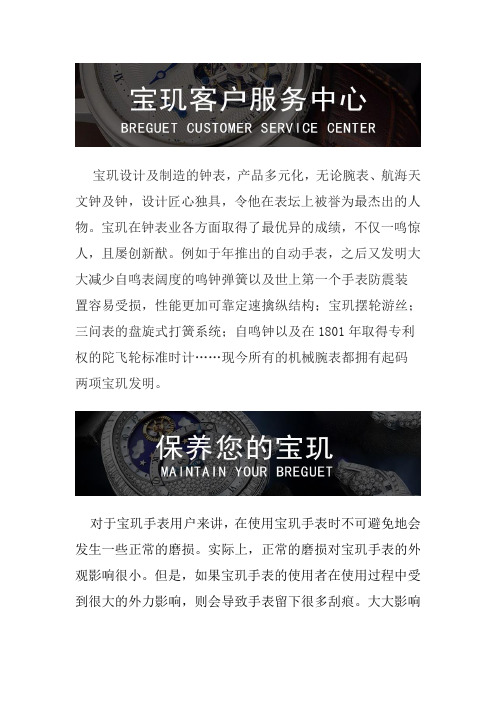 宝玑客户服务中心
BREGUET CUSTOMER SERVICE CENTER

宝玑设计及制造的钟表，产品多元化，无论腕表、航海天文钟及钟，设计匠心独具，令他在表坛上被誉为最杰出的人物。宝玑在钟表业各方面取得了最优异的成绩，不仅一鸣惊人，且屡创新猷。例如于年推出的自动手表，之后又发明大大减少自鸣表阔度的鸣钟弹簧以及世上第一个手表防震装置容易受损，性能更加可靠定速擒纵结构；宝玑摆轮游丝；三问表的盘旋式打簧系统；自鸣钟以及在 1801 年取得专利权的陀飞轮标准时计……现今所有的机械腕表都拥有起码两项宝玑发明。

保养您的宝玑
MAINTAIN YOUR BREGUET

对于宝玑手表用户来讲，在使用宝玑手表时不可避免地会发生一些正常的磨损。实际上，正常的磨损对宝玑手表的外观影响很小。但是，如果宝玑手表的使用者在使用过程中受到很大的外力影响，则会导致手表留下很多刮痕。大大影响